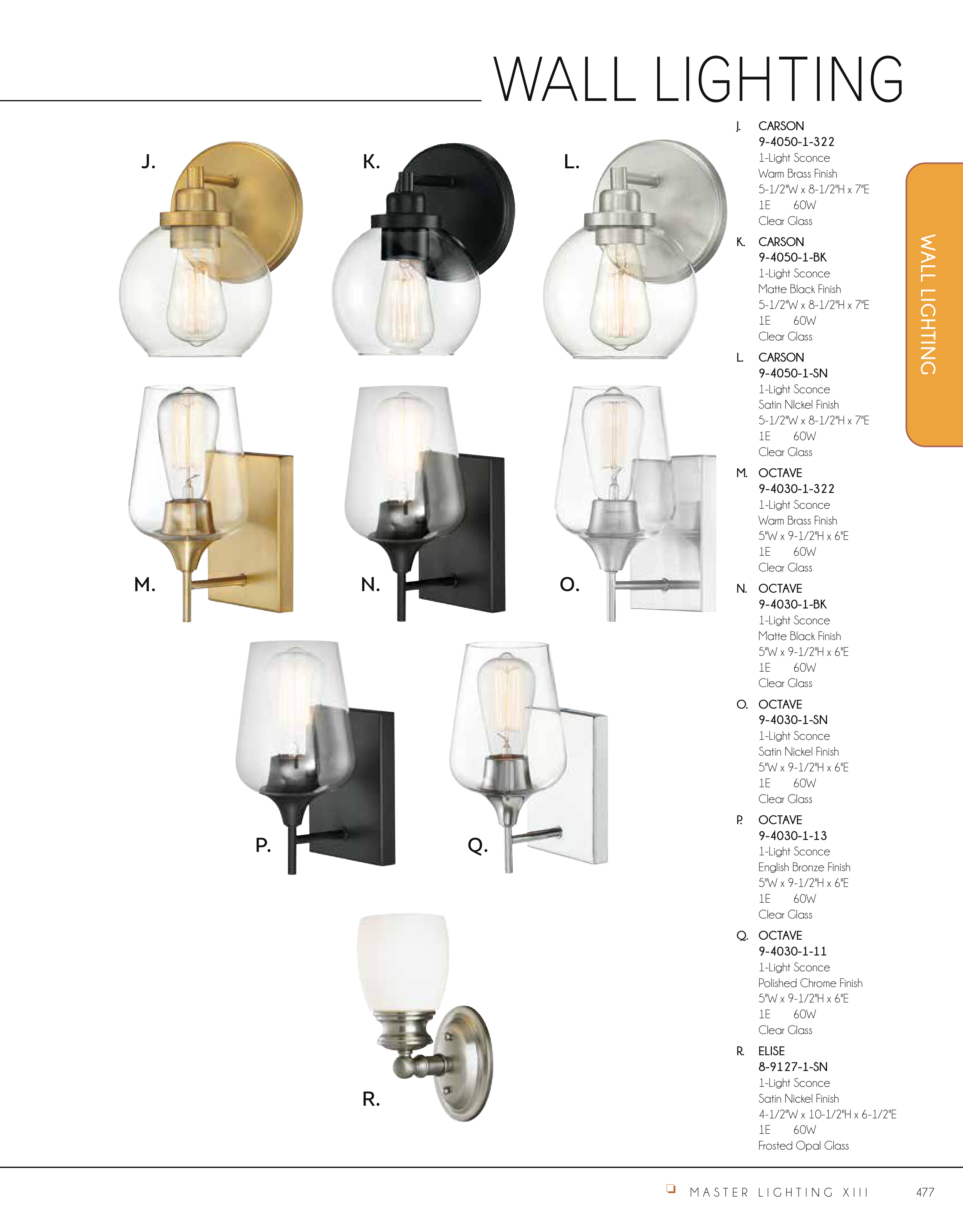 WALL LIGHTING

J.

K.

L.

M.

N.

O.

P.

Q.

R.

J. CARSON
9-4050-1-322
1-Light Sconce
Warm Brass Finish
5-1/2"W x 8-1/2"H x 7"E
1E 60W
Clear Glass

K. CARSON
9-4050-1-BK
1-Light Sconce
Matte Black Finish
5-1/2"W x 8-1/2"H x 7"E
1E 60W
Clear Glass

L. CARSON
9-4050-1-SN
1-Light Sconce
Satin NIckel Finish
5-1/2"W x 8-1/2"H x 7"E
1E 60W
Clear Glass

M. OCTAVE
9-4030-1-322
1-Light Sconce
Warm Brass Finish
5"W x 9-1/2"H x 6"E
1E 60W
Clear Glass

N. OCTAVE
9-4030-1-BK
1-Light Sconce
Matte Black Finish
5"W x 9-1/2"H x 6"E
1E 60W
Clear Glass

O. OCTAVE
9-4030-1-SN
1-Light Sconce
Satin Nickel Finish
5"W x 9-1/2"H x 6"E
1E 60W
Clear Glass

P. OCTAVE
9-4030-1-13
1-Light Sconce
English Bronze Finish
5"W x 9-1/2"H x 6"E
1E 60W
Clear Glass

Q. OCTAVE
9-4030-1-11
1-Light Sconce
Polished Chrome Finish
5"W x 9-1/2"H x 6"E
1E 60W
Clear Glass

R. ELISE
8-9127-1-SN
1-Light Sconce
Satin Nickel Finish
4-1/2"W x 10-1/2"H x 6-1/2"E
1E 60W
Frosted Opal Glass

WALL LIGHTING

MASTER LIGHTING XIII 477